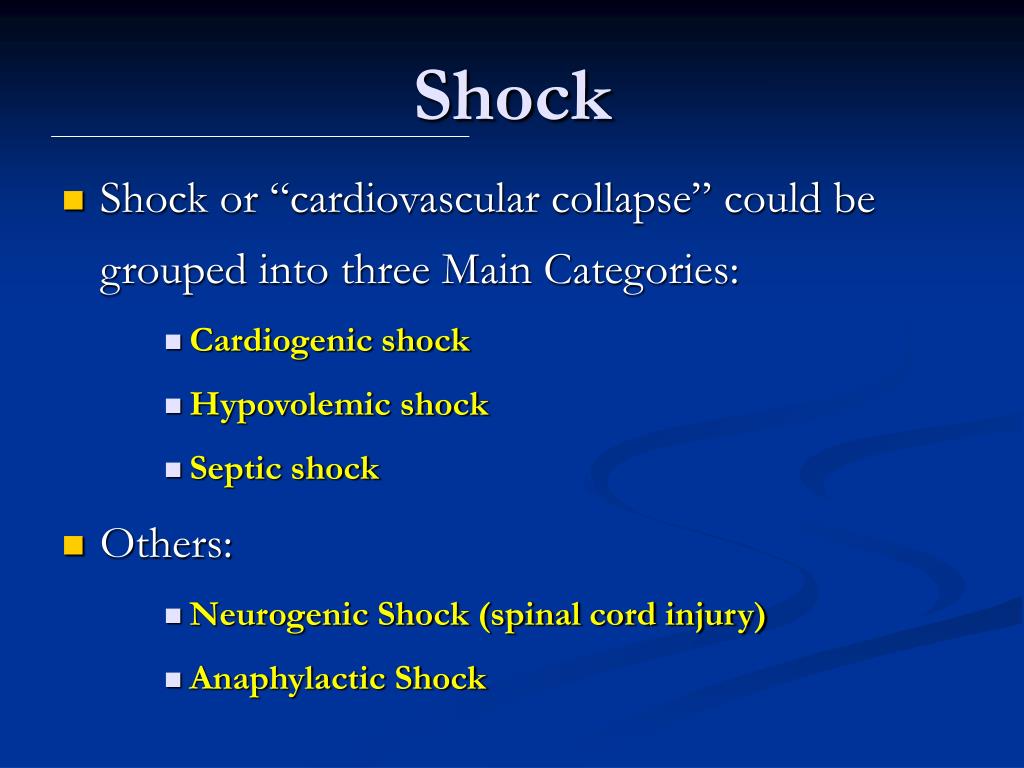 Shock

Shock or “cardiovascular collapse” could be grouped into three Main Categories:

Cardiogenic shock

Hypovolemic shock

Septic shock

Others:

Neurogenic Shock (spinal cord injury)

Anaphylactic Shock